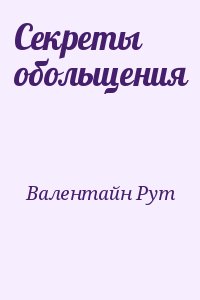 Секреты обольщения

Валентайн Рут